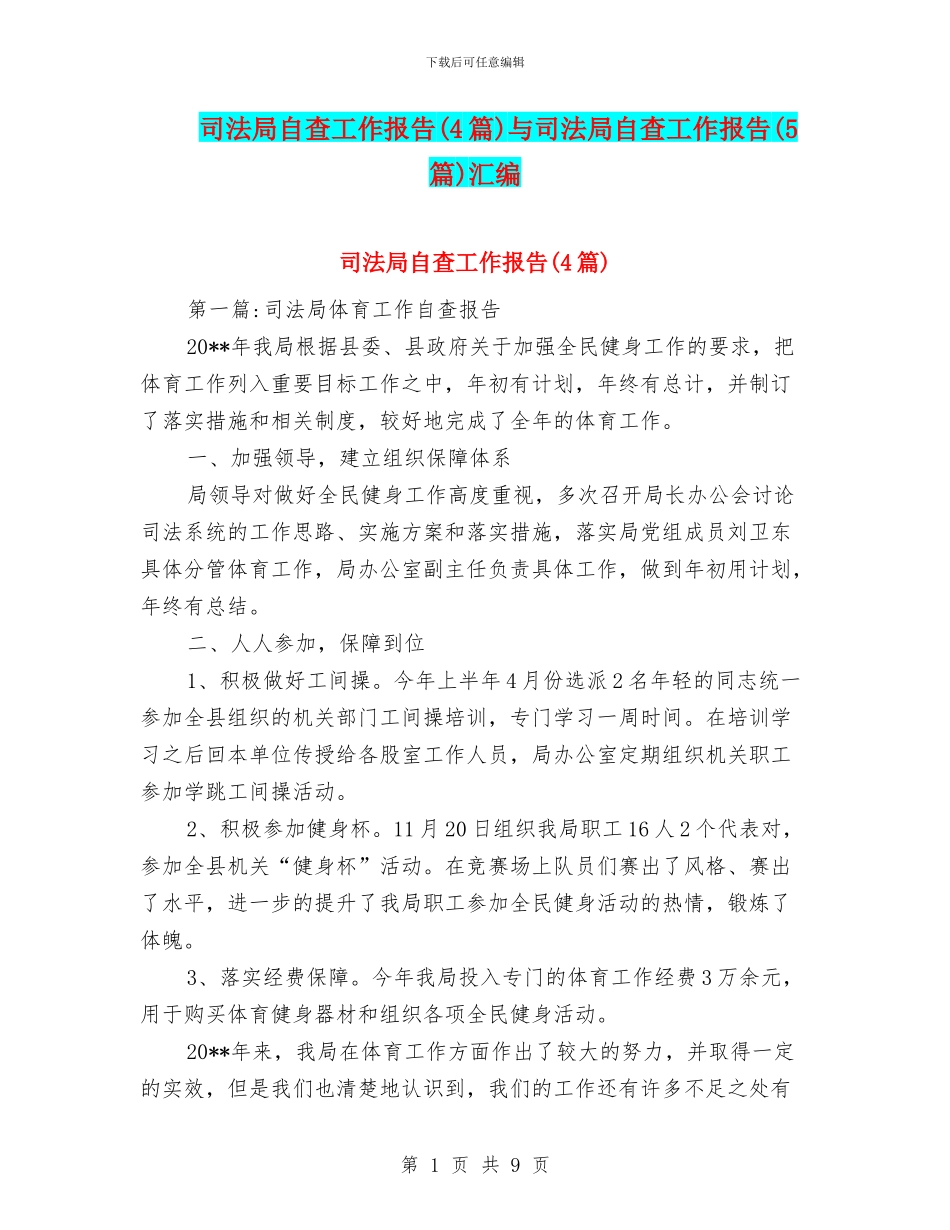 下载后可任意编辑

司法局自查工作报告(4篇)与司法局自查工作报告(5篇)汇编

司法局自查工作报告(4篇)

第一篇:司法局体育工作自查报告

20**年我局根据县委、县政府关于加强全民健身工作的要求，把体育工作列入重要目标工作之中，年初有计划，年终有总计，并制订了落实措施和相关制度，较好地完成了全年的体育工作。

一、加强领导，建立组织保障体系

局领导对做好全民健身工作高度重视，多次召开局长办公会讨论司法系统的工作思路、实施方案和落实措施，落实局党组成员刘卫东具体分管体育工作，局办公室副主任负责具体工作，做到年初用计划，年终有总结。

二、人人参加，保障到位

1、积极做好工间操。今年上半年4月份选派2名年轻的同志统一参加全县组织的机关部门工间操培训，专门学习一周时间。在培训学习之后回本单位传授给各股室工作人员，局办公室定期组织机关职工参加学跳工间操活动。

2、积极参加健身杯。11月20日组织我局职工16人2个代表对，参加全县机关“健身杯”活动。在竞赛场上队员们赛出了风格、赛出了水平，进一步的提升了我局职工参加全民健身活动的热情，锻炼了体魄。

3、落实经费保障。今年我局投入专门的体育工作经费3万余元，用于购买体育健身器材和组织各项全民健身活动。

20**年来，我局在体育工作方面作出了较大的努力，并取得一定的实效，但是我们也清楚地认识到，我们的工作还有许多不足之处有

第 1 页 共 9 页